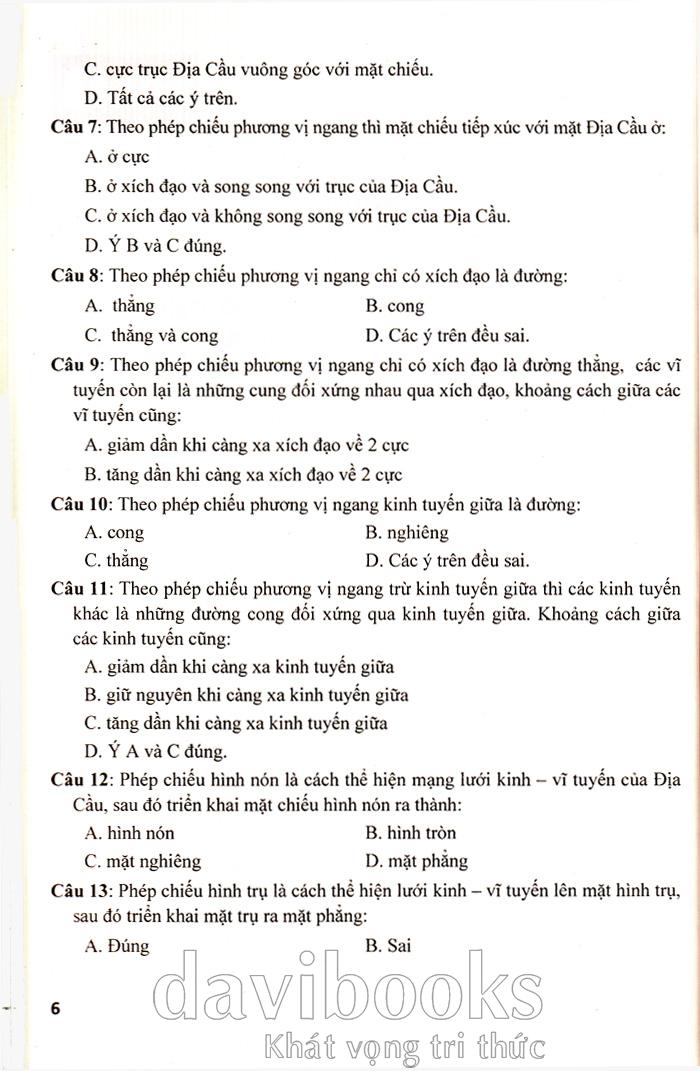 C. cực trục Địa Cầu vuông góc với mặt chiếu.

D. Tất cả các ý trên.

**Câu 7**: Theo phép chiếu phương vị ngang thì mặt chiếu tiếp xúc với mặt Địa Cầu ở:

A. ở cực

B. ở xích đạo và song song với trục của Địa Cầu.

C. ở xích đạo và không song song với trục của Địa Cầu.

D. Ý B và C đúng.

**Câu 8**: Theo phép chiếu phương vị ngang chỉ có xích đạo là đường:

A. thẳng

B. cong

C. thẳng và cong

D. Các ý trên đều sai.

**Câu 9**: Theo phép chiếu phương vị ngang chỉ có xích đạo là đường thẳng, các vĩ tuyến còn lại là những cung đối xứng nhau qua xích đạo, khoảng cách giữa các vĩ tuyến cũng:

A. giảm dần khi càng xa xích đạo về 2 cực

B. tăng dần khi càng xa xích đạo về 2 cực

**Câu 10**: Theo phép chiếu phương vị ngang kinh tuyến giữa là đường:

A. cong

B. nghiêng

C. thẳng

D. Các ý trên đều sai.

**Câu 11**: Theo phép chiếu phương vị ngang trừ kinh tuyến giữa thì các kinh tuyến khác là những đường cong đối xứng qua kinh tuyến giữa. Khoảng cách giữa các kinh tuyến cũng:

A. giảm dần khi càng xa kinh tuyến giữa

B. giữ nguyên khi càng xa kinh tuyến giữa

C. tăng dần khi càng xa kinh tuyến giữa

D. Ý A và C đúng.

**Câu 12**: Phép chiếu hình nón là cách thể hiện mạng lưới kinh – vĩ tuyến của Địa Cầu, sau đó triển khai mặt chiếu hình nón ra thành:

A. hình nón

B. hình tròn

C. mặt nghiêng

D. mặt phẳng

**Câu 13**: Phép chiếu hình trụ là cách thể hiện lưới kinh – vĩ tuyến lên mặt hình trụ, sau đó triển khai mặt trụ ra mặt phẳng:

A. Đúng

B. Sai

6

davibooks

Khát vọng tri thức